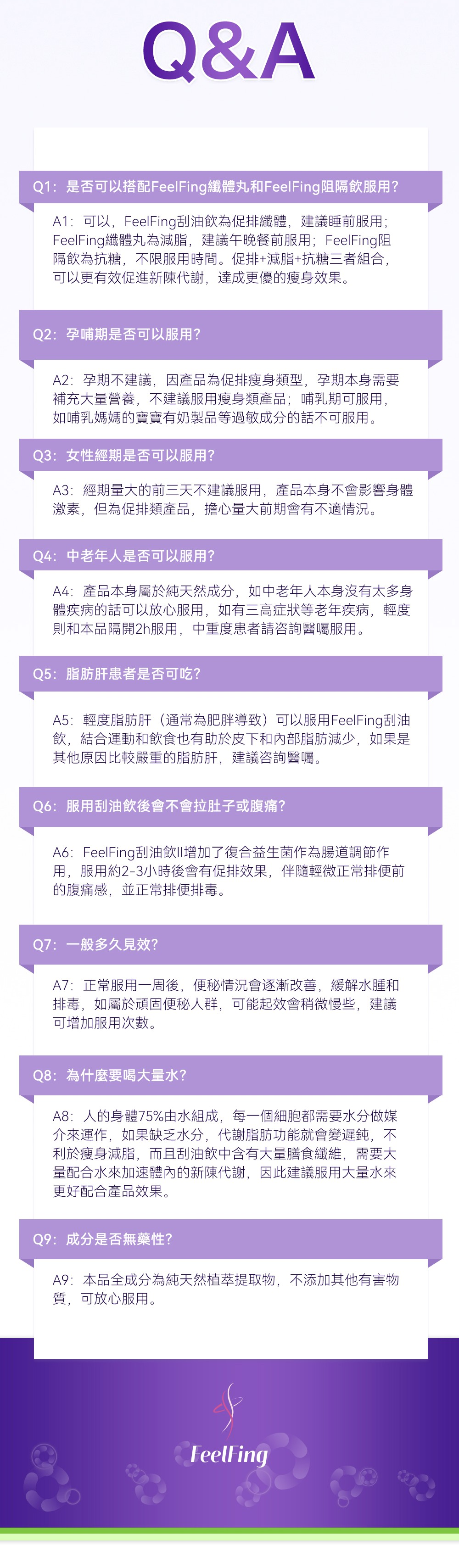 Q&A

Q1：是否可以搭配FeelFing纖體丸和FeelFing阻隔飲服用?

A1：可以，FeelFing刮油飲為促排纖體，建議睡前服用；FeelFing纖體丸為減脂，建議午晚餐前服用；FeelFing阻隔飲為抗糖，不限服用時間。促排+減脂+抗糖三者組合，可以更有效促進新陳代謝，達成更優的瘦身效果。

Q2：孕哺期是否可以服用?

A2：孕期不建議，因產品為促排瘦身類型，孕期本身需要補充大量營養，不建議服用瘦身類產品；哺乳期可服用，如哺乳媽媽的寶寶有奶製品等過敏成分的話不可服用。

Q3：女性經期是否可以服用?

A3：經期量大的前三天不建議服用，產品本身不會影響身體激素，但為促排類產品，擔心量大前期會有不適情況。

Q4：中老年人是否可以服用?

A4：產品本身屬於純天然成分，如中老年人本身沒有太多身體疾病的話可以放心服用，如有三高症狀等老年疾病，輕度則和本品隔開2h服用，中重度患者請咨詢醫囑服用。

Q5：脂肪肝患者是否可吃?

A5：輕度脂肪肝（通常為肥胖導致）可以服用FeelFing刮油飲，結合運動和飲食也有助於皮下和內部脂肪減少，如果是其他原因比較嚴重的脂肪肝，建議咨詢醫囑。

Q6：服用刮油飲後會不會拉肚子或腹痛?

A6：FeelFing刮油飲II增加了復合益生菌作為腸道調節作用，服用約2-3小時後會有促排效果，伴隨輕微正常排便前的腹痛感，並正常排便排毒。

Q7：一般多久見效?

A7：正常服用一周後，便秘情況會逐漸改善，緩解水腫和排毒，如屬於頑固便秘人群，可能起效會稍微慢些，建議可增加服用次數。

Q8：為什麼要喝大量水?

A8：人的身體75%由水組成，每一個細胞都需要水分做媒介來運作，如果缺乏水分，代謝脂肪功能就會變遲鈍，不利於瘦身減脂，而且刮油飲中含有大量膳食纖維，需要大量配合水來加速體內的新陳代謝，因此建議服用大量水來更好配合產品效果。

Q9：成分是否無藥性?

A9：本品全成分為純天然植萃提取物，不添加其他有害物質，可放心服用。

FeelFing